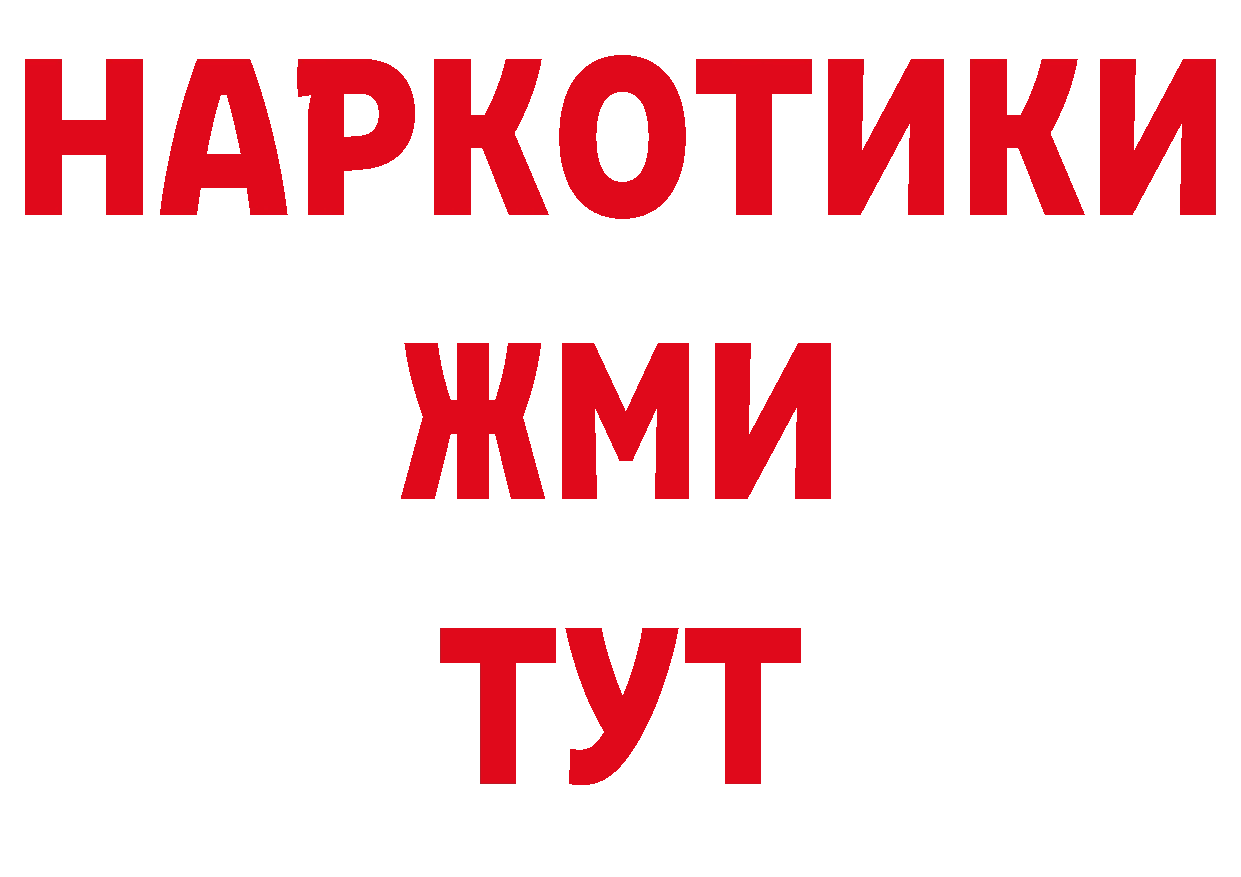 НАРКОТИКИ
ЖМИ
ТУТ